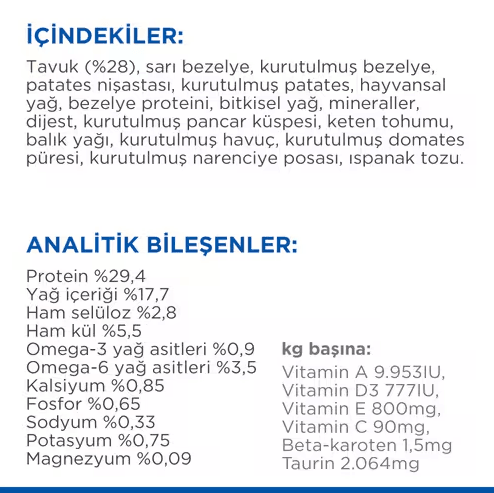 İÇİNDEKİLER:

Tavuk (%28), sarı bezelye, kurutulmuş bezelye, patates nişastası, kurutulmuş patates, hayvansal yağ, bezelye proteini, bitkisel yağ, mineraller, dijest, kurutulmuş pancar küspesi, keten tohumu, balık yağı, kurutulmuş havuç, kurutulmuş domates püresi, kurutulmuş narenciye posası, ıspanak tozu.

ANALİTİK BİLEŞENLER:

Protein %29,4
Yağ içeriği %17,7
Ham selüloz %2,8
Ham kül %5,5
Omega-3 yağ asitleri %0,9
Omega-6 yağ asitleri %3,5
Kalsiyum %0,85
Fosfor %0,65
Sodyum %0,33
Potasyum %0,75
Magnezyum %0,09

kg başına:

Vitamin A 9.953IU,
Vitamin D3 777IU,
Vitamin E 800mg,
Vitamin C 90mg,
Beta-karoten 1,5mg
Taurin 2.064mg